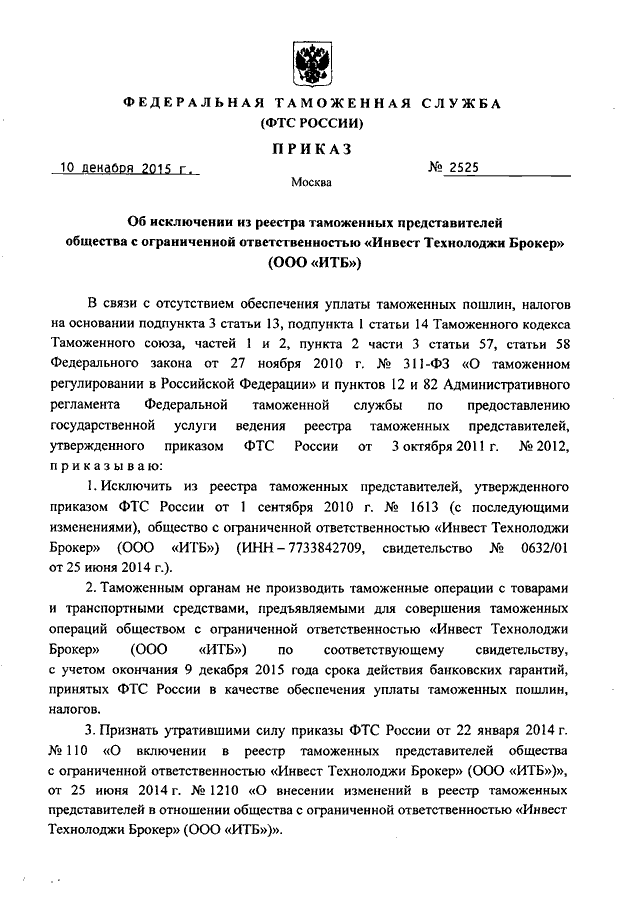 ФЕДЕРАЛЬНАЯ ТАМОЖЕННАЯ СЛУЖБА
(ФТС РОССИИ)

ПРИКАЗ

10 декабря 2015 г.

№ 2525

Москва

Об исключении из реестра таможенных представителей общества с ограниченной ответственностью «Инвест Технолоджи Брокер» (ООО «ИТБ»)

В связи с отсутствием обеспечения уплаты таможенных пошлин, налогов на основании подпункта 3 статьи 13, подпункта 1 статьи 14 Таможенного кодекса Таможенного союза, частей 1 и 2, пункта 2 части 3 статьи 57, статьи 58 Федерального закона от 27 ноября 2010 г. № 311-ФЗ «О таможенном регулировании в Российской Федерации» и пунктов 12 и 82 Административного регламента Федеральной таможенной службы по предоставлению государственной услуги ведения реестра таможенных представителей, утвержденного приказом ФТС России от 3 октября 2011 г. № 2012, приказываю:

1. Исключить из реестра таможенных представителей, утвержденного приказом ФТС России от 1 сентября 2010 г. № 1613 (с последующими изменениями), общество с ограниченной ответственностью «Инвест Технолоджи Брокер» (ООО «ИТБ») (ИНН – 7733842709, свидетельство № 0632/01 от 25 июня 2014 г.).

2. Таможенным органам не производить таможенные операции с товарами и транспортными средствами, предъявляемыми для совершения таможенных операций обществом с ограниченной ответственностью «Инвест Технолоджи Брокер» (ООО «ИТБ») по соответствующему свидетельству, с учетом окончания 9 декабря 2015 года срока действия банковских гарантий, принятых ФТС России в качестве обеспечения уплаты таможенных пошлин, налогов.

3. Признать утратившими силу приказы ФТС России от 22 января 2014 г. № 110 «О включении в реестр таможенных представителей общества с ограниченной ответственностью «Инвест Технолоджи Брокер» (ООО «ИТБ»)», от 25 июня 2014 г. № 1210 «О внесении изменений в реестр таможенных представителей в отношении общества с ограниченной ответственностью «Инвест Технолоджи Брокер» (ООО «ИТБ»)».